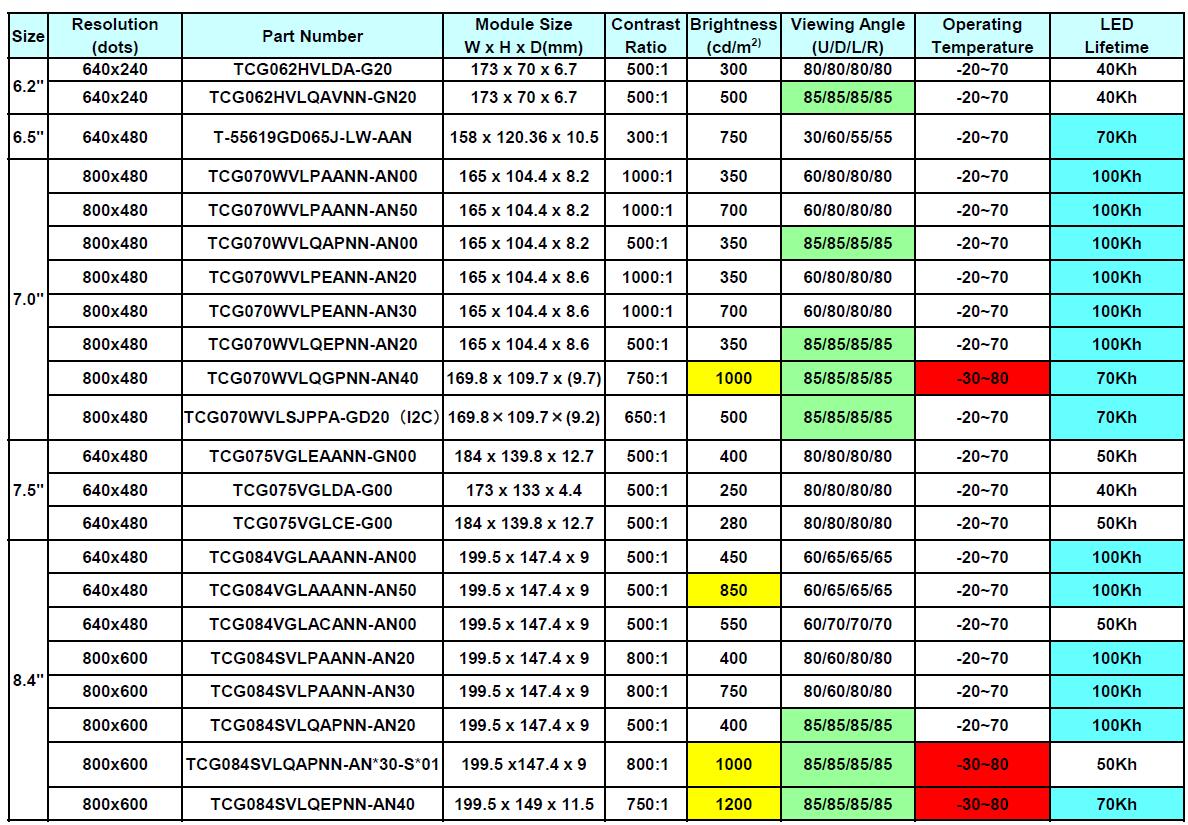 | Size | Resolution (dots) | Part Number | Module Size W x H x D(mm) | Contrast Ratio | Brightness (cd/m$^2$) | Viewing Angle (U/D/L/R) | Operating Temperature | LED Lifetime |
|---|---|---|---|---|---|---|---|---|
| 6.2" | 640x240 | TCG062HVLDA-G20 | 173 x 70 x 6.7 | 500:1 | 300 | 80/80/80/80 | -20~70 | 40Kh |
| | 640x240 | TCG062HVLQAVNN-GN20 | 173 x 70 x 6.7 | 500:1 | 500 | 85/85/85/85 | -20~70 | 40Kh |
| 6.5" | 640x480 | T-55619GD065J-LW-AAN | 158 x 120.36 x 10.5 | 300:1 | 750 | 30/60/55/55 | -20~70 | 70Kh |
| 7.0" | 800x480 | TCG070WVLPAANN-AN00 | 165 x 104.4 x 8.2 | 1000:1 | 350 | 60/80/80/80 | -20~70 | 100Kh |
| | 800x480 | TCG070WVLPAANN-AN50 | 165 x 104.4 x 8.2 | 1000:1 | 700 | 60/80/80/80 | -20~70 | 100Kh |
| | 800x480 | TCG070WVLQAPNN-AN00 | 165 x 104.4 x 8.2 | 500:1 | 350 | 85/85/85/85 | -20~70 | 100Kh |
| | 800x480 | TCG070WVLPEANN-AN20 | 165 x 104.4 x 8.6 | 1000:1 | 350 | 60/80/80/80 | -20~70 | 100Kh |
| | 800x480 | TCG070WVLPEANN-AN30 | 165 x 104.4 x 8.6 | 1000:1 | 700 | 60/80/80/80 | -20~70 | 100Kh |
| | 800x480 | TCG070WVLQEPNN-AN20 | 165 x 104.4 x 8.6 | 500:1 | 350 | 85/85/85/85 | -20~70 | 100Kh |
| | 800x480 | TCG070WVLQGPNN-AN40 | 169.8 x 109.7 x (9.7) | 750:1 | 1000 | 85/85/85/85 | -30~80 | 70Kh |
| | 800x480 | TCG070WVLSJPPA-GD20 (I2C) | 169.8 × 109.7 × (9.2) | 650:1 | 500 | 85/85/85/85 | -20~70 | 70Kh |
| 7.5" | 640x480 | TCG075VGLEAANN-GN00 | 184 x 139.8 x 12.7 | 500:1 | 400 | 80/80/80/80 | -20~70 | 50Kh |
| | 640x480 | TCG075VGLDA-G00 | 173 x 133 x 4.4 | 500:1 | 250 | 80/80/80/80 | -20~70 | 40Kh |
| | 640x480 | TCG075VGLCE-G00 | 184 x 139.8 x 12.7 | 500:1 | 280 | 80/80/80/80 | -20~70 | 50Kh |
| 8.4" | 640x480 | TCG084VGLAAANN-AN00 | 199.5 x 147.4 x 9 | 500:1 | 450 | 60/65/65/65 | -20~70 | 100Kh |
| | 640x480 | TCG084VGLAAANN-AN50 | 199.5 x 147.4 x 9 | 500:1 | 850 | 60/65/65/65 | -20~70 | 100Kh |
| | 640x480 | TCG084VGLACANN-AN00 | 199.5 x 147.4 x 9 | 500:1 | 550 | 60/70/70/70 | -20~70 | 50Kh |
| | 800x600 | TCG084SVLPAANN-AN20 | 199.5 x 147.4 x 9 | 800:1 | 400 | 80/60/80/80 | -20~70 | 100Kh |
| | 800x600 | TCG084SVLPAANN-AN30 | 199.5 x 147.4 x 9 | 800:1 | 750 | 80/60/80/80 | -20~70 | 100Kh |
| | 800x600 | TCG084SVLQAPNN-AN20 | 199.5 x 147.4 x 9 | 500:1 | 400 | 85/85/85/85 | -20~70 | 100Kh |
| | 800x600 | TCG084SVLQAPNN-AN*30-S*01 | 199.5 x147.4 x 9 | 800:1 | 1000 | 85/85/85/85 | -30~80 | 50Kh |
| | 800x600 | TCG084SVLQEPNN-AN40 | 199.5 x 149 x 11.5 | 750:1 | 1200 | 85/85/85/85 | -30~80 | 70Kh |